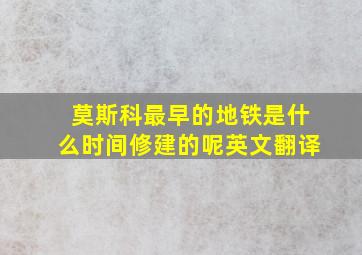 莫斯科最早的地铁是什么时间修建的呢英文翻译